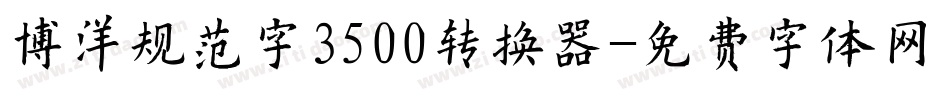 博洋规范字3500转换器-免费字体网